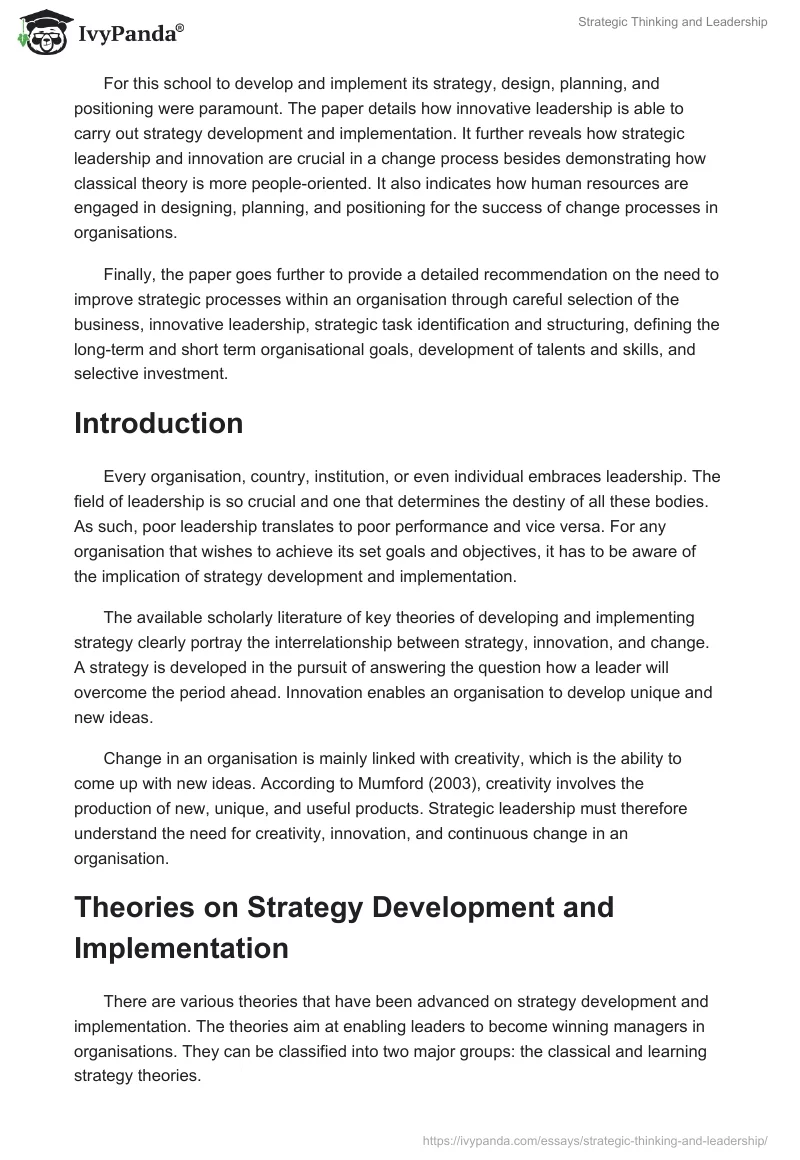 IvyPanda®

Strategic Thinking and Leadership

For this school to develop and implement its strategy, design, planning, and positioning were paramount. The paper details how innovative leadership is able to carry out strategy development and implementation. It further reveals how strategic leadership and innovation are crucial in a change process besides demonstrating how classical theory is more people-oriented. It also indicates how human resources are engaged in designing, planning, and positioning for the success of change processes in organisations.

Finally, the paper goes further to provide a detailed recommendation on the need to improve strategic processes within an organisation through careful selection of the business, innovative leadership, strategic task identification and structuring, defining the long-term and short term organisational goals, development of talents and skills, and selective investment.

Introduction

Every organisation, country, institution, or even individual embraces leadership. The field of leadership is so crucial and one that determines the destiny of all these bodies. As such, poor leadership translates to poor performance and vice versa. For any organisation that wishes to achieve its set goals and objectives, it has to be aware of the implication of strategy development and implementation.

The available scholarly literature of key theories of developing and implementing strategy clearly portray the interrelationship between strategy, innovation, and change. A strategy is developed in the pursuit of answering the question how a leader will overcome the period ahead. Innovation enables an organisation to develop unique and new ideas.

Change in an organisation is mainly linked with creativity, which is the ability to come up with new ideas. According to Mumford (2003), creativity involves the production of new, unique, and useful products. Strategic leadership must therefore understand the need for creativity, innovation, and continuous change in an organisation.

Theories on Strategy Development and Implementation

There are various theories that have been advanced on strategy development and implementation. The theories aim at enabling leaders to become winning managers in organisations. They can be classified into two major groups: the classical and learning strategy theories.

https://ivypanda.com/essays/strategic-thinking-and-leadership/